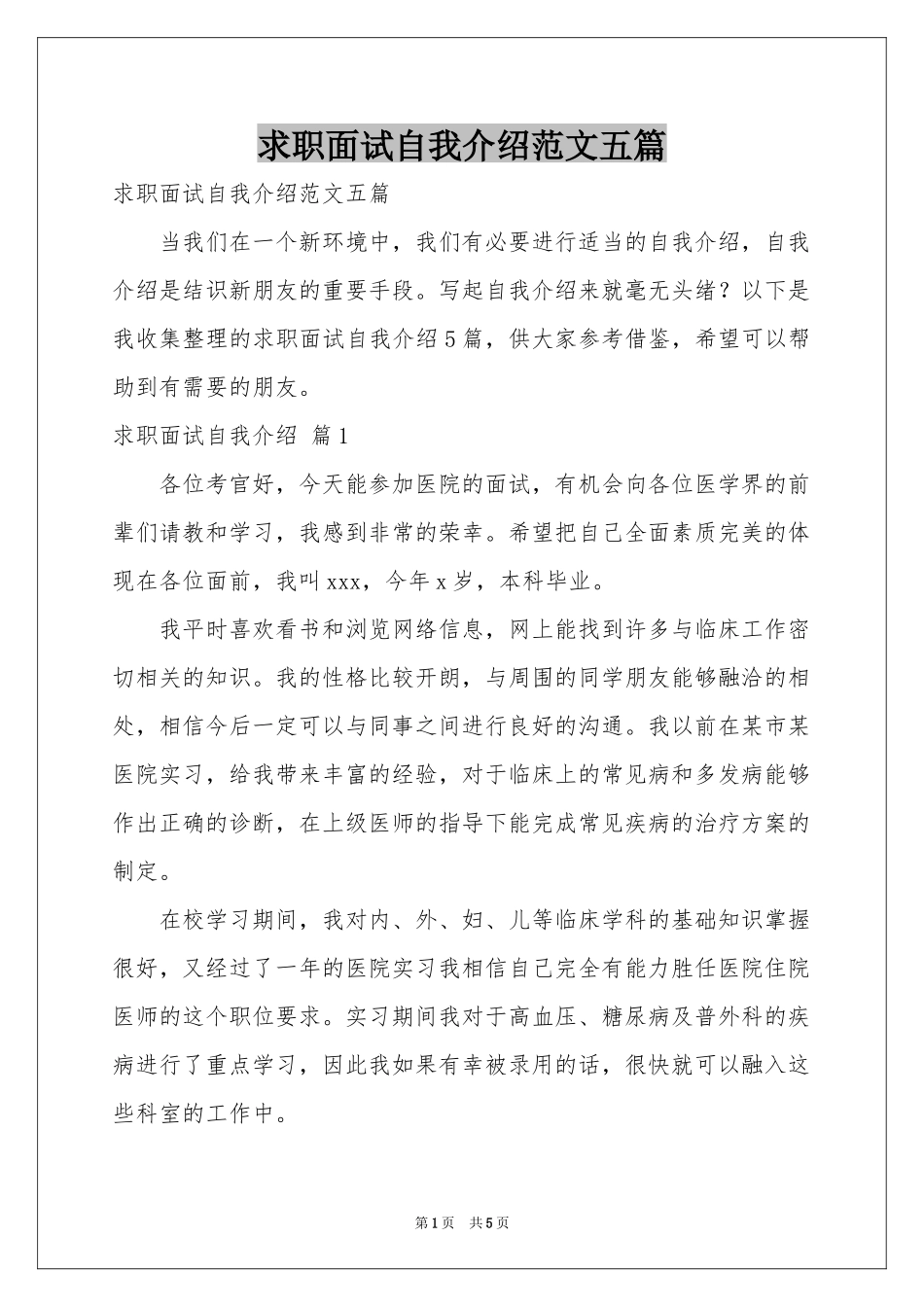 求职面试自我介绍范文五篇

求职面试自我介绍范文五篇

当我们在一个新环境中，我们有必要进行适当的自我介绍，自我介绍是结识新朋友的重要手段。写起自我介绍来就毫无头绪？以下是我收集整理的求职面试自我介绍5篇，供大家参考借鉴，希望可以帮助到有需要的朋友。

求职面试自我介绍 篇1

各位考官好，今天能参加医院的面试，有机会向各位医学界的前辈们请教和学习，我感到非常的荣幸。希望把自己全面素质完美的体现在各位面前，我叫xxx，今年x岁，本科毕业。

我平时喜欢看书和浏览网络信息，网上能找到许多与临床工作密切相关的知识。我的性格比较开朗，与周围的同学朋友能够融洽的相处，相信今后一定可以与同事之间进行良好的沟通。我以前在某市某医院实习，给我带来丰富的经验，对于临床上的常见病和多发病能够作出正确的诊断，在上级医师的指导下能完成常见疾病的治疗方案的制定。

在校学习期间，我对内、外、妇、儿等临床学科的基础知识掌握很好，又经过了一年的医院实习我相信自己完全有能力胜任医院住院医师的这个职位要求。实习期间我对于高血压、糖尿病及普外科的疾病进行了重点学习，因此我如果有幸被录用的话，很快就可以融入这些科室的工作中。

第1页 共5页